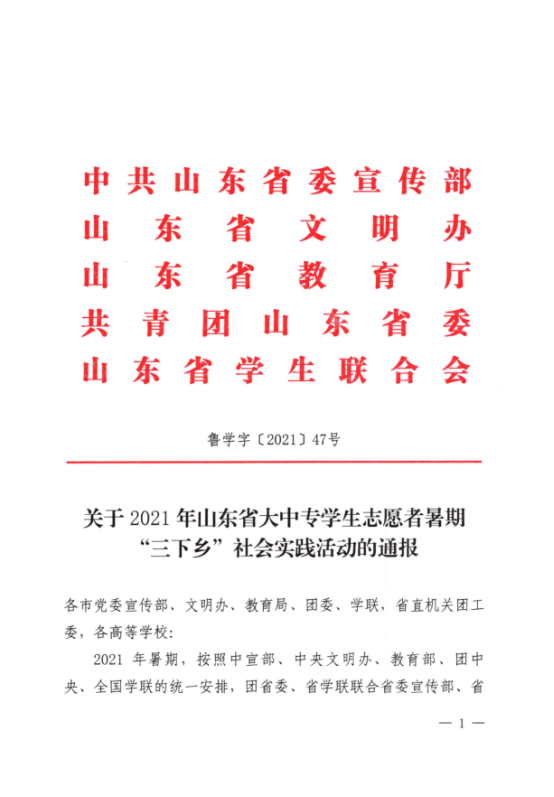 中共山东省委宣传部
山东省文明办
山东省教育厅
共青团山东省委
山东省学生联合会

鲁学字〔2021〕47号

关于2021年山东省大中专学生志愿者暑期“三下乡”社会实践活动的通报

各市党委宣传部、文明办、教育局、团委、学联，省直机关团工委，各高等学校：

2021年暑期，按照中宣部、中央文明办、教育部、团中央、全国学联的统一安排，团省委、省学联联合省委宣传部、省

— 1 —